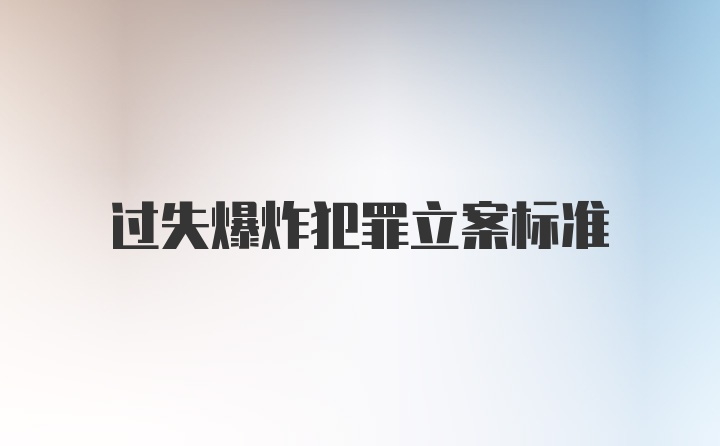 过失爆炸犯罪立案标准